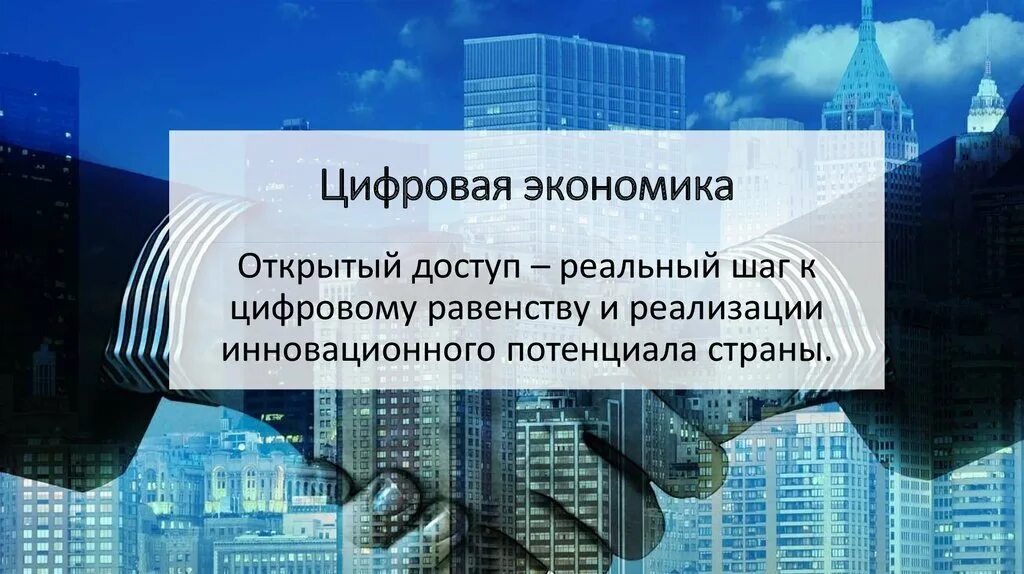 Цифровая экономика

Открытый доступ – реальный шаг к цифровому равенству и реализации инновационного потенциала страны.